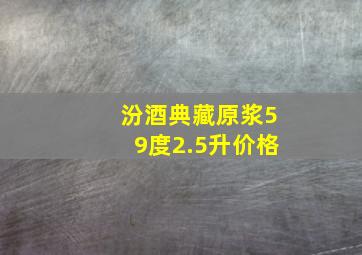 汾酒典藏原浆59度2.5升价格